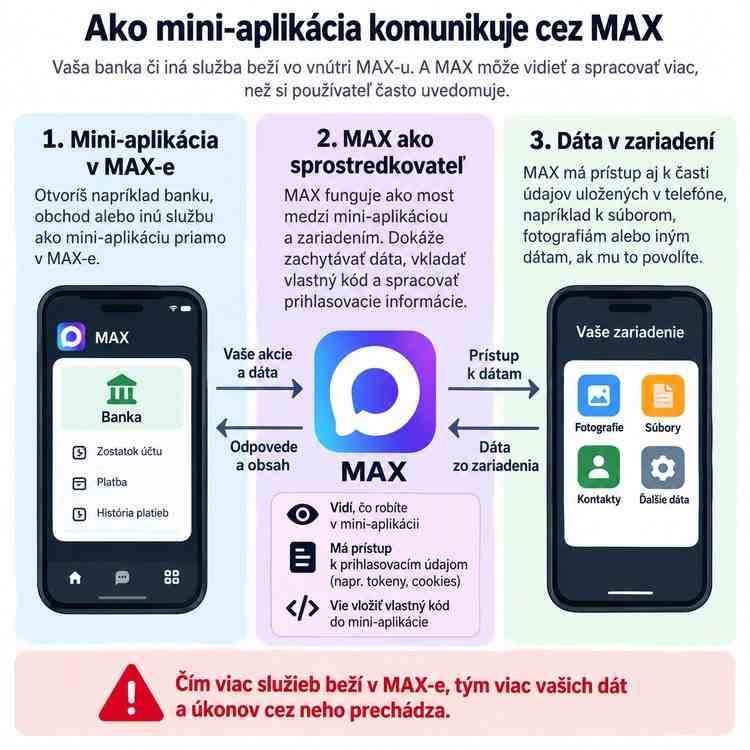 Ako mini-aplikácia komunikuje cez MAX

Vaša banka či iná služba beží vo vnútri MAX-u. A MAX môže vidieť a spracovať viac, než si používateľ často uvedomuje.

1. Mini-aplikácia v MAX-e

Otvoríš napríklad banku, obchod alebo inú službu ako mini-aplikáciu priamo v MAX-e.

MAX

Banka

Zostatok účtu

Platba

História platieb

2. MAX ako sprostredkovateľ

MAX funguje ako most medzi mini-aplikáciou a zariadením. Dokáže zachytávať dáta, vkladať vlastný kód a spracovať prihlasovacie informácie.

Vaše akcie a dáta

Odpovede a obsah

MAX

Prístup k dátam

Dáta zo zariadenia

Vidí, čo robíte v mini-aplikácii

Má prístup k prihlasovacím údajom (napr. tokeny, cookies)

Vie vložiť vlastný kód do mini-aplikácie

3. Dáta v zariadení

MAX má prístup aj k časti údajov uložených v telefóne, napríklad k súborom, fotografiám alebo iným dátam, ak mu to povolíte.

Vaše zariadenie

Fotografie

Súbory

Kontakty

Ďalšie dáta

Čím viac služieb beží v MAX-e, tým viac vašich dát a úkonov cez neho prechádza.